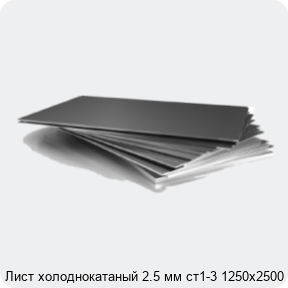 Лист холоднокатаный 2.5 мм ст1-3 1250х2500